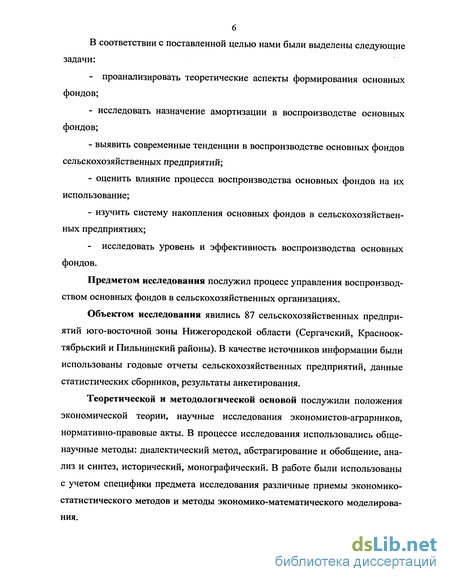 6

В соответствии с поставленной целью нами были выделены следующие задачи:

- проанализировать теоретические аспекты формирования основных фондов;

- исследовать назначение амортизации в воспроизводстве основных фондов;

- выявить современные тенденции в воспроизводстве основных фондов сельскохозяйственных предприятий;

- оценить влияние процесса воспроизводства основных фондов на их использование;

- изучить систему накопления основных фондов в сельскохозяйственных предприятиях;

- исследовать уровень и эффективность воспроизводства основных фондов.

Предметом исследования послужил процесс управления воспроизводством основных фондов в сельскохозяйственных организациях.

Объектом исследования явились 87 сельскохозяйственных предприятий юго-восточной зоны Нижегородской области (Сергачский, Краснооктябрьский и Пильнинский районы). В качестве источников информации были использованы годовые отчеты сельскохозяйственных предприятий, данные статистических сборников, результаты анкетирования.

Теоретической и методологической основой послужили положения экономической теории, научные исследования экономистов-аграрников, нормативно-правовые акты. В процессе исследования использовались общенаучные методы: диалектический метод, абстрагирование и обобщение, анализ и синтез, исторический, монографический. В работе были использованы с учетом специфики предмета исследования различные приемы экономико-статистического методов и методы экономико-математического моделирования.

dsLib.net
библиотека диссертаций